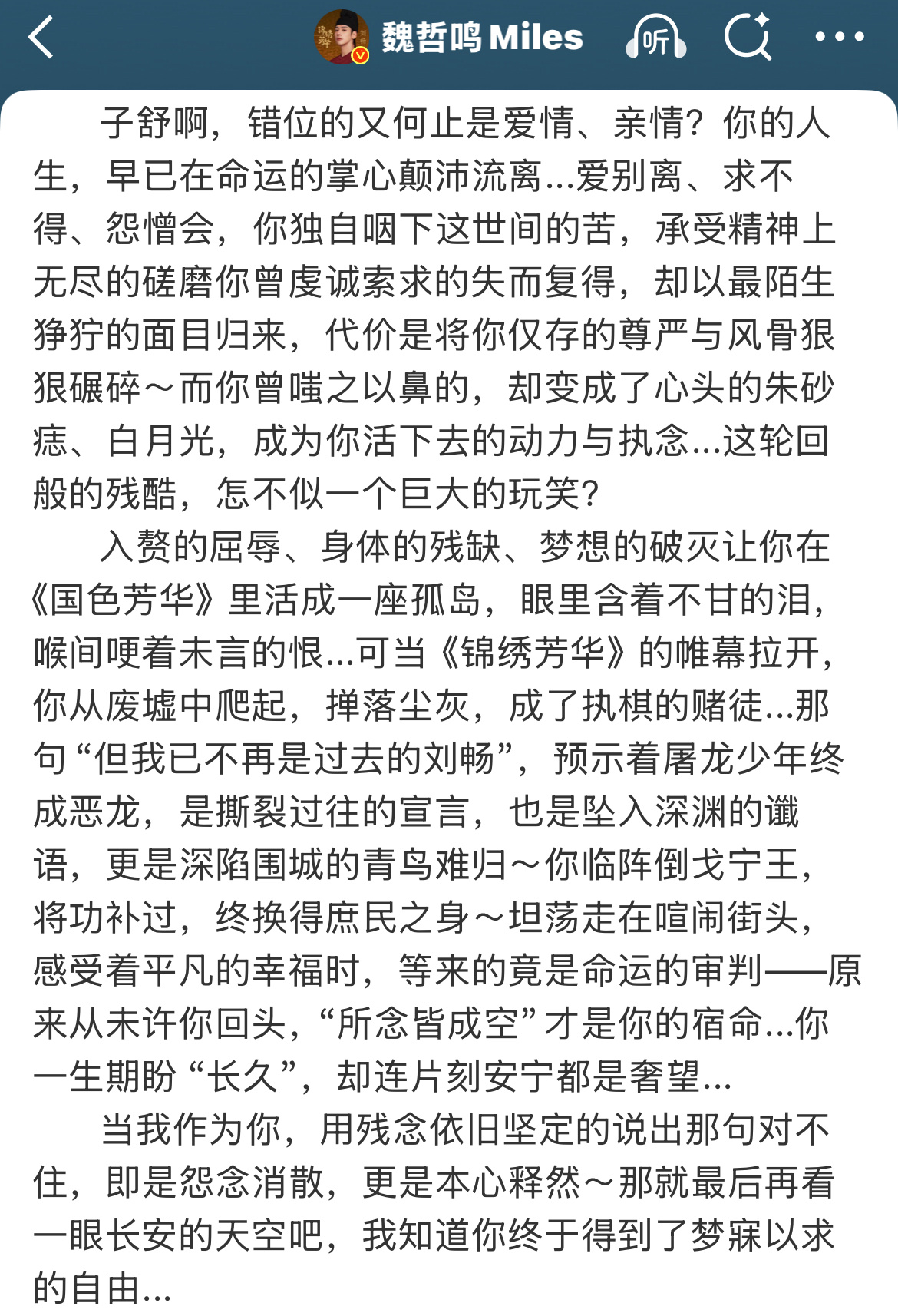 魏哲鸣 Miles

听

子舒啊，错位的又何止是爱情、亲情？你的人生，早已在命运的掌心颠沛流离...爱别离、求不得、怨憎会，你独自咽下这世间的苦，承受精神上无尽的磋磨你曾虔诚索求的失而复得，却以最陌生狰狞的面目归来，代价是将你仅存的尊严与风骨狠狠碾碎～而你曾嗤之以鼻的，却变成了心头的朱砂痣、白月光，成为你活下去的动力与执念...这轮回般的残酷，怎不似一个巨大的玩笑？

入赘的屈辱、身体的残缺、梦想的破灭让你在《国色芳华》里活成一座孤岛，眼里含着不甘的泪，喉间哽着未言的恨...可当《锦绣芳华》的帷幕拉开，你从废墟中爬起，掸落尘灰，成了执棋的赌徒...那句“但我已不再是过去的刘畅”，预示着屠龙少年终成恶龙，是撕裂过往的宣言，也是坠入深渊的谶语，更是深陷围城的青鸟难归～你临阵倒戈宁王，将功补过，终换得庶民之身～坦荡走在喧闹街头，感受着平凡的幸福时，等来的竟是命运的审判——原来从未许你回头，“所念皆成空”才是你的宿命...你一生期盼“长久”，却连片刻安宁都是奢望...

当我作为你，用残念依旧坚定的说出那句对不住，即是怨念消散，更是本心释然～那就最后再看一眼长安的天空吧，我知道你终于得到了梦寐以求的自由...